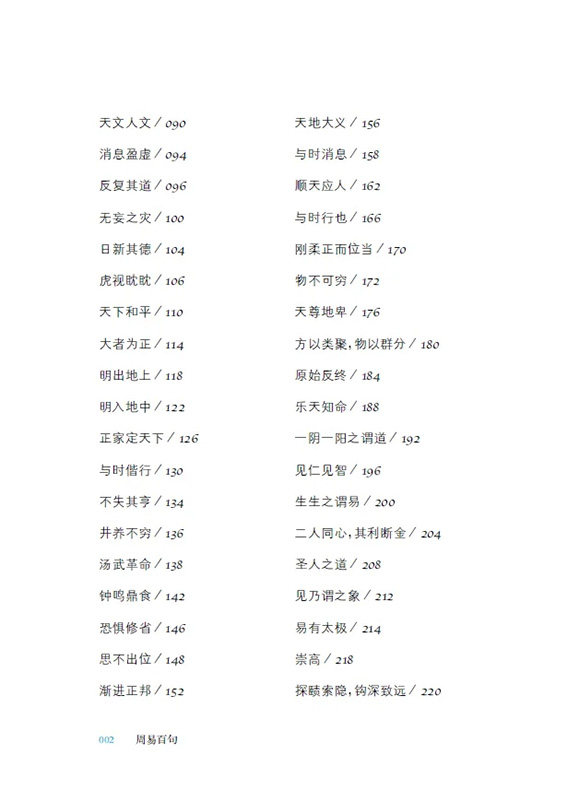 天文人文 / 090
消息盈虚 / 094
反复其道 / 096
无妄之灾 / 100
日新其德 / 104
虎视眈眈 / 106
天下和平 / 110
大者为正 / 114
明出地上 / 118
明入地中 / 122
正家定天下 / 126
与时偕行 / 130
不失其亨 / 134
井养不穷 / 136
汤武革命 / 138
钟鸣鼎食 / 142
恐惧修省 / 146
思不出位 / 148
渐进正邦 / 152

天地大义 / 156
与时消息 / 158
顺天应人 / 162
与时行也 / 166
刚柔正而位当 / 170
物不可穷 / 172
天尊地卑 / 176
方以类聚，物以群分 / 180
原始反终 / 184
乐天知命 / 188
一阴一阳之谓道 / 192
见仁见智 / 196
生生之谓易 / 200
二人同心，其利断金 / 204
圣人之道 / 208
见乃谓之象 / 212
易有太极 / 214
崇高 / 218
探赜索隐，钩深致远 / 220

002 周易百句